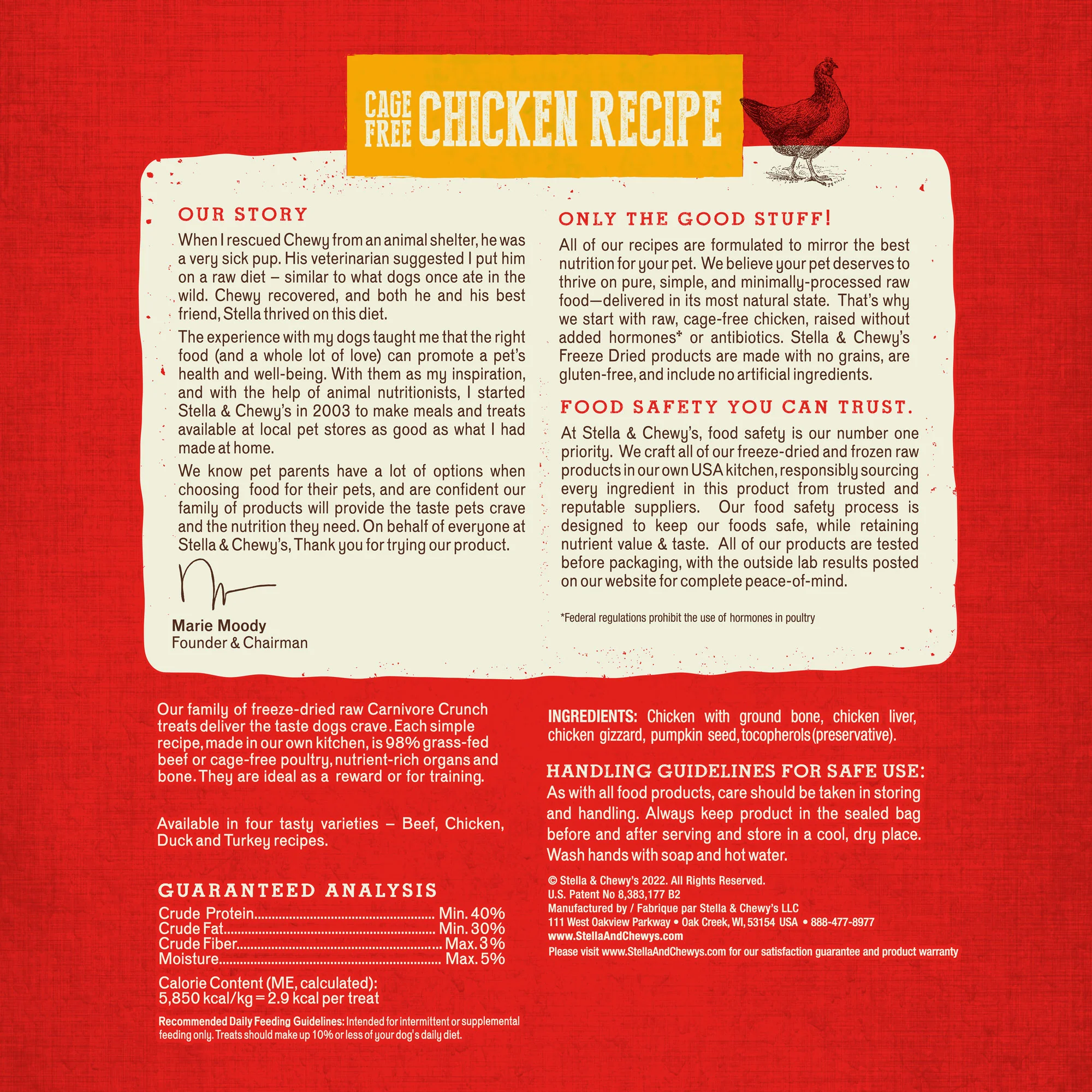 CAGE FREE CHICKEN RECIPE

OUR STORY

When I rescued Chewy from an animal shelter, he was a very sick pup. His veterinarian suggested I put him on a raw diet – similar to what dogs once ate in the wild. Chewy recovered, and both he and his best friend, Stella thrived on this diet.

The experience with my dogs taught me that the right food (and a whole lot of love) can promote a pet's health and well-being. With them as my inspiration, and with the help of animal nutritionists, I started Stella & Chewy's in 2003 to make meals and treats available at local pet stores as good as what I had made at home.

We know pet parents have a lot of options when choosing food for their pets, and are confident our family of products will provide the taste pets crave and the nutrition they need. On behalf of everyone at Stella & Chewy's, Thank you for trying our product.

Marie Moody
Founder & Chairman

ONLY THE GOOD STUFF!

All of our recipes are formulated to mirror the best nutrition for your pet. We believe your pet deserves to thrive on pure, simple, and minimally-processed raw food—delivered in its most natural state. That's why we start with raw, cage-free chicken, raised without added hormones* or antibiotics. Stella & Chewy's Freeze Dried products are made with no grains, are gluten-free, and include no artificial ingredients.

FOOD SAFETY YOU CAN TRUST.

At Stella & Chewy's, food safety is our number one priority. We craft all of our freeze-dried and frozen raw products in our own USA kitchen, responsibly sourcing every ingredient in this product from trusted and reputable suppliers. Our food safety process is designed to keep our foods safe, while retaining nutrient value & taste. All of our products are tested before packaging, with the outside lab results posted on our website for complete peace-of-mind.

*Federal regulations prohibit the use of hormones in poultry

Our family of freeze-dried raw Carnivore Crunch treats deliver the taste dogs crave. Each simple recipe, made in our own kitchen, is 98% grass-fed beef or cage-free poultry, nutrient-rich organs and bone. They are ideal as a reward or for training.

Available in four tasty varieties – Beef, Chicken, Duck and Turkey recipes.

GUARANTEED ANALYSIS

Crude Protein Min. 40%
Crude Fat Min. 30%
Crude Fiber Max. 3%
Moisture Max. 5%

Calorie Content (ME, calculated):
5,850 kcal/kg = 2.9 kcal per treat

Recommended Daily Feeding Guidelines: Intended for intermittent or supplemental feeding only. Treats should make up 10% or less of your dog's daily diet.

INGREDIENTS: Chicken with ground bone, chicken liver, chicken gizzard, pumpkin seed, tocopherols (preservative).

HANDLING GUIDELINES FOR SAFE USE:

As with all food products, care should be taken in storing and handling. Always keep product in the sealed bag before and after serving and store in a cool, dry place. Wash hands with soap and hot water.

© Stella & Chewy's 2022. All Rights Reserved.
U.S. Patent No 8,383,177 B2
Manufactured by / Fabrique par Stella & Chewy's LLC
111 West Oakview Parkway • Oak Creek, WI, 53154 USA • 888-477-8977
www.StellaAndChewys.com
Please visit www.StellaAndChewys.com for our satisfaction guarantee and product warranty